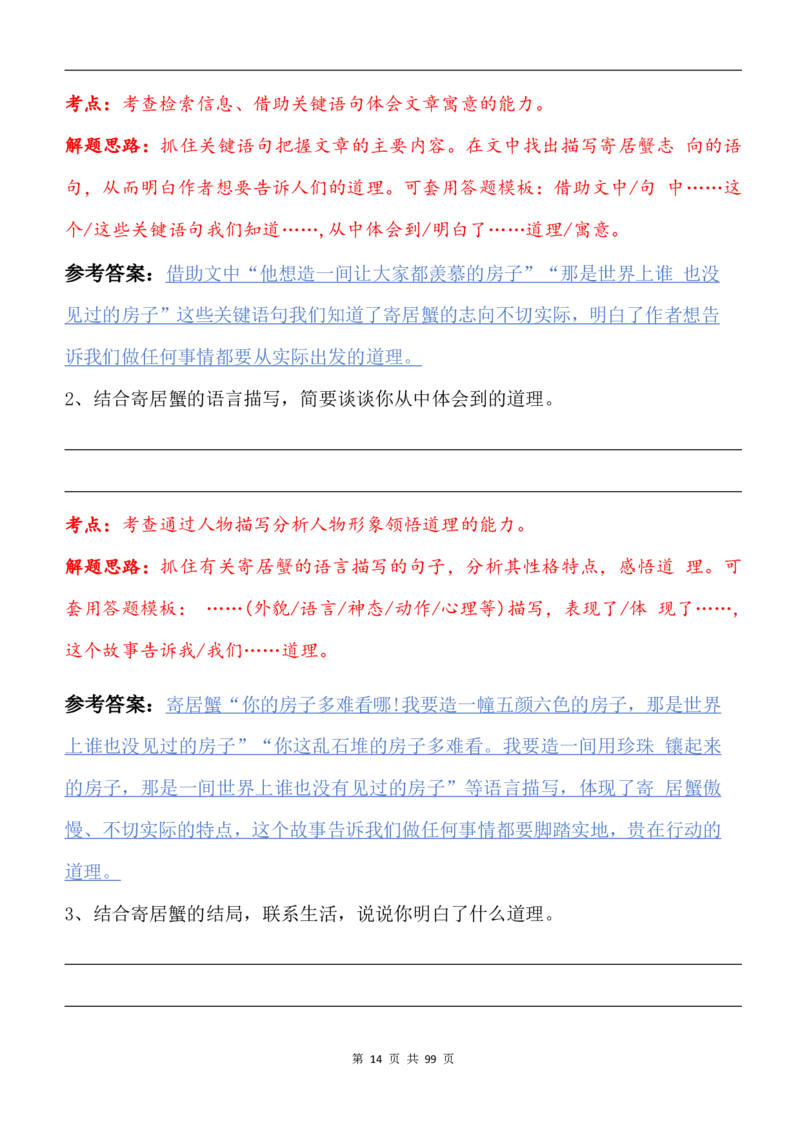 考点：考查检索信息、借助关键语句体会文章寓意的能力。

解题思路：抓住关键语句把握文章的主要内容。在文中找出描写寄居蟹志 向的语句，从而明白作者想要告诉人们的道理。可套用答题模板：借助文中/句 中……这个/这些关键语句我们知道……,从中体会到/明白了……道理/寓意。

参考答案：借助文中“他想造一间让大家都羡慕的房子”“那是世界上谁 也没见过的房子”这些关键语句我们知道了寄居蟹的志向不切实际，明白了作者想告诉我们做任何事情都要从实际出发的道理。

2、结合寄居蟹的语言描写，简要谈谈你从中体会到的道理。

考点：考查通过人物描写分析人物形象领悟道理的能力。

解题思路：抓住有关寄居蟹的语言描写的句子，分析其性格特点，感悟道 理。可套用答题模板： ……(外貌/语言/神态/动作/心理等)描写，表现了/体 现了……,这个故事告诉我/我们……道理。

参考答案：寄居蟹“你的房子多难看哪!我要造一幢五颜六色的房子，那是世界上谁也没见过的房子”“你这乱石堆的房子多难看。我要造一间用珍珠 镶起来的房子，那是一间世界上谁也没有见过的房子”等语言描写，体现了寄 居蟹傲慢、不切实际的特点，这个故事告诉我们做任何事情都要脚踏实地，贵在行动的道理。

3、结合寄居蟹的结局，联系生活，说说你明白了什么道理。

第 14 页 共 99 页